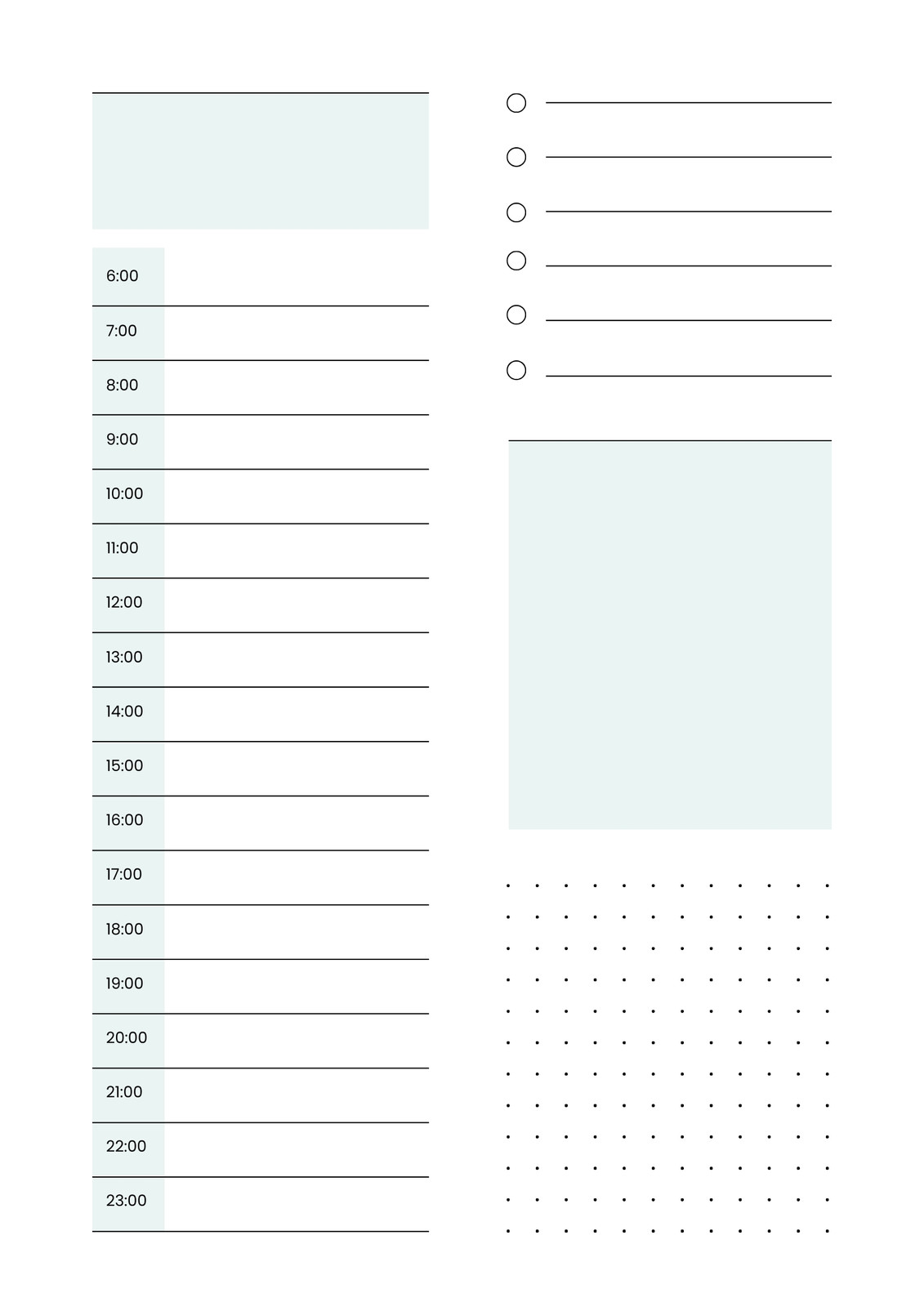 6:00
7:00
8:00
9:00
10:00
11:00
12:00
13:00
14:00
15:00
16:00
17:00
18:00
19:00
20:00
21:00
22:00
23:00